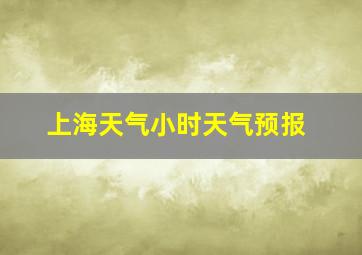 上海天气小时天气预报